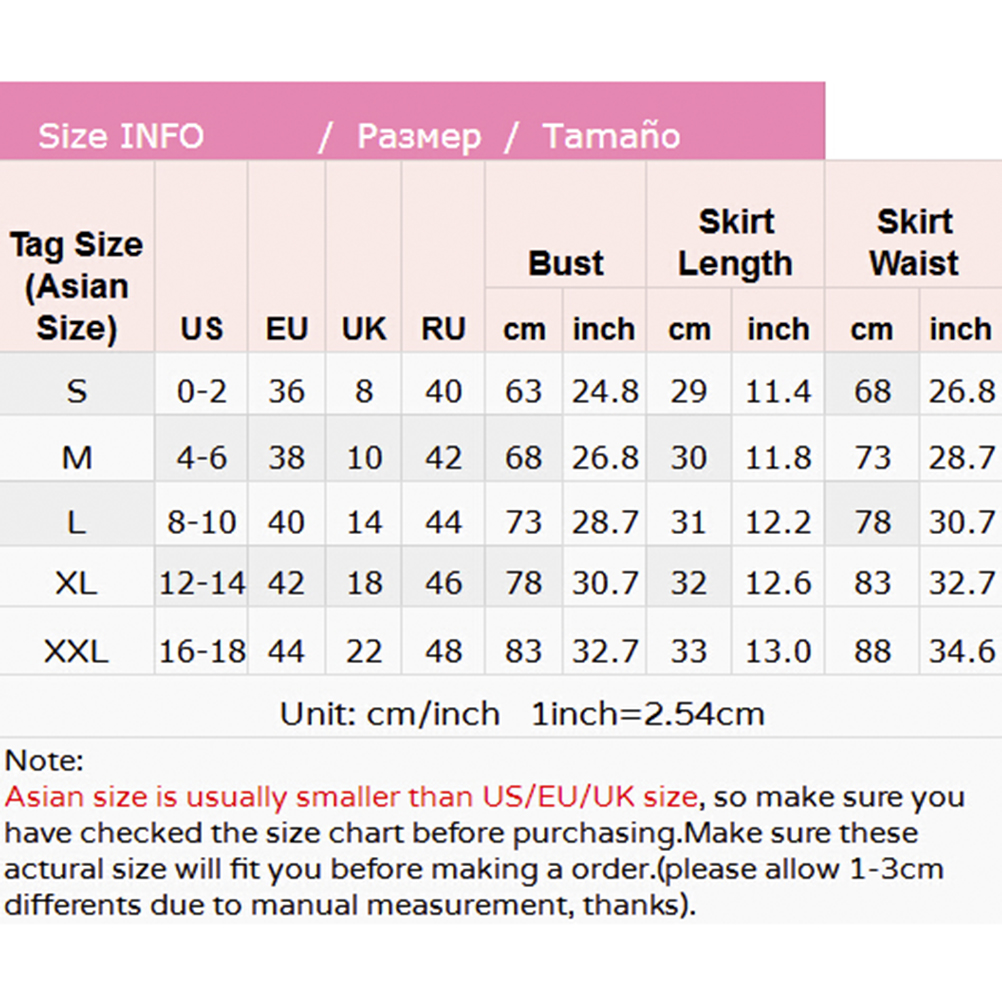 Size INFO / Размер / Tamaño

| Tag Size (Asian Size) | US | EU | UK | RU | Bust cm | Bust inch | Skirt Length cm | Skirt Length inch | Skirt Waist cm | Skirt Waist inch |
|---|---|---|---|---|---|---|---|---|---|---|
| S | 0-2 | 36 | 8 | 40 | 63 | 24.8 | 29 | 11.4 | 68 | 26.8 |
| M | 4-6 | 38 | 10 | 42 | 68 | 26.8 | 30 | 11.8 | 73 | 28.7 |
| L | 8-10 | 40 | 14 | 44 | 73 | 28.7 | 31 | 12.2 | 78 | 30.7 |
| XL | 12-14 | 42 | 18 | 46 | 78 | 30.7 | 32 | 12.6 | 83 | 32.7 |
| XXL | 16-18 | 44 | 22 | 48 | 83 | 32.7 | 33 | 13.0 | 88 | 34.6 |

Unit: cm/inch 1inch=2.54cm

Note:
Asian size is usually smaller than US/EU/UK size, so make sure you have checked the size chart before purchasing.Make sure these actural size will fit you before making a order.(please allow 1-3cm differents due to manual measurement, thanks).